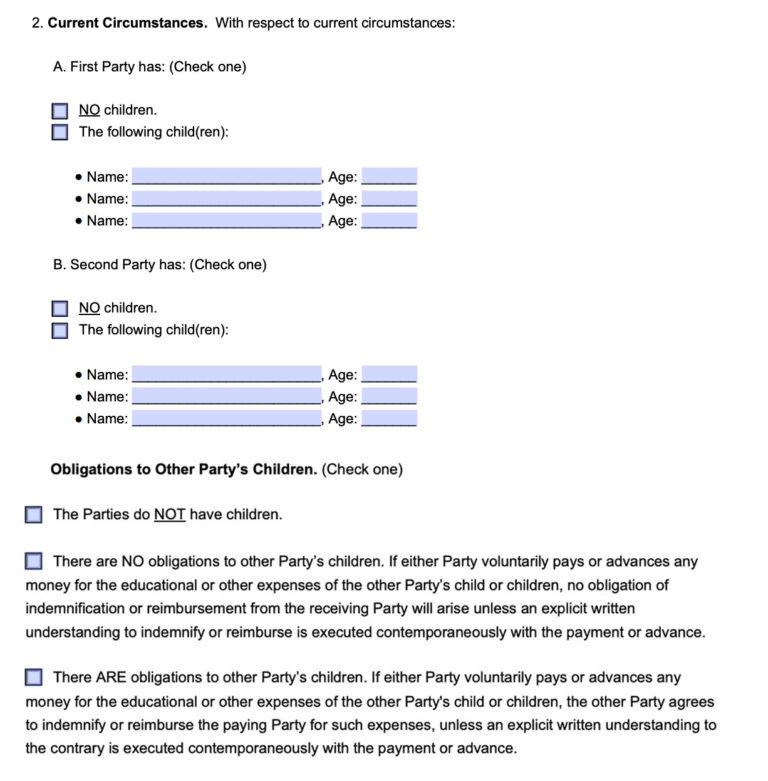 2. Current Circumstances. With respect to current circumstances:

A. First Party has: (Check one)

☐ NO children.
☐ The following child(ren):

• Name: ____, Age: ____
• Name: ____, Age: ____
• Name: ____, Age: ____

B. Second Party has: (Check one)

☐ NO children.
☐ The following child(ren):

• Name: ____, Age: ____
• Name: ____, Age: ____
• Name: ____, Age: ____

Obligations to Other Party's Children. (Check one)

☐ The Parties do NOT have children.

☐ There are NO obligations to other Party's children. If either Party voluntarily pays or advances any money for the educational or other expenses of the other Party's child or children, no obligation of indemnification or reimbursement from the receiving Party will arise unless an explicit written understanding to indemnify or reimburse is executed contemporaneously with the payment or advance.

☐ There ARE obligations to other Party's children. If either Party voluntarily pays or advances any money for the educational or other expenses of the other Party's child or children, the other Party agrees to indemnify or reimburse the paying Party for such expenses, unless an explicit written understanding to the contrary is executed contemporaneously with the payment or advance.